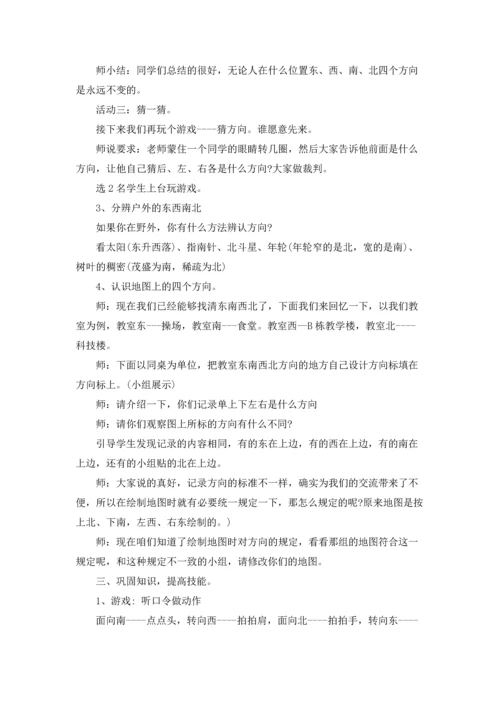 师小结：同学们总结的很好，无论人在什么位置东、西、南、北四个方向是永远不变的。

活动三：猜一猜。

接下来我们再玩个游戏----猜方向。谁愿意先来。

师说要求：老师蒙住一个同学的眼睛转几圈，然后大家告诉他前面是什么方向，让他自己猜后、左、右各是什么方向?大家做裁判。

选 2 名学生上台玩游戏。

3、分辨户外的东西南北

如果你在野外，你有什么方法辨认方向?

看太阳(东升西落)、指南针、北斗星、年轮(年轮窄的是北，宽的是南)、树叶的稠密(茂盛为南，稀疏为北)

4、认识地图上的四个方向。

师：现在我们已经能够找清东南西北了，下面我们来回忆一下，以我们教室为例，教室东---操场，教室南---食堂。教室西—B 栋教学楼，教室北----科技楼。

师：下面以同桌为单位，把教室东南西北方向的地方自己设计方向标填在方向标上。(小组展示)

师：请介绍一下，你们记录单上下左右是什么方向

师：请你们观察图上所标的方向有什么不同?

引导学生发现记录的内容相同，有的东在上边，有的西在上边，有的南在上边，还有的小组贴的北在上边。

师：大家说的真好，记录方向的标准不一样，确实为我们的交流带来了不便，所以在绘制地图时就有必要统一规定一下，那怎么规定的呢?原来地图是按上北、下南，左西、右东绘制的。)

师：现在咱们知道了绘制地图时对方向的规定，看看那组的地图符合这一规定呢，和这种规定不一致的小组，请修改你们的地图。

三、巩固知识，提高技能。

1、游戏：听口令做动作

面向南----点点头，转向西----拍拍肩，面向北----拍拍手，转向东----